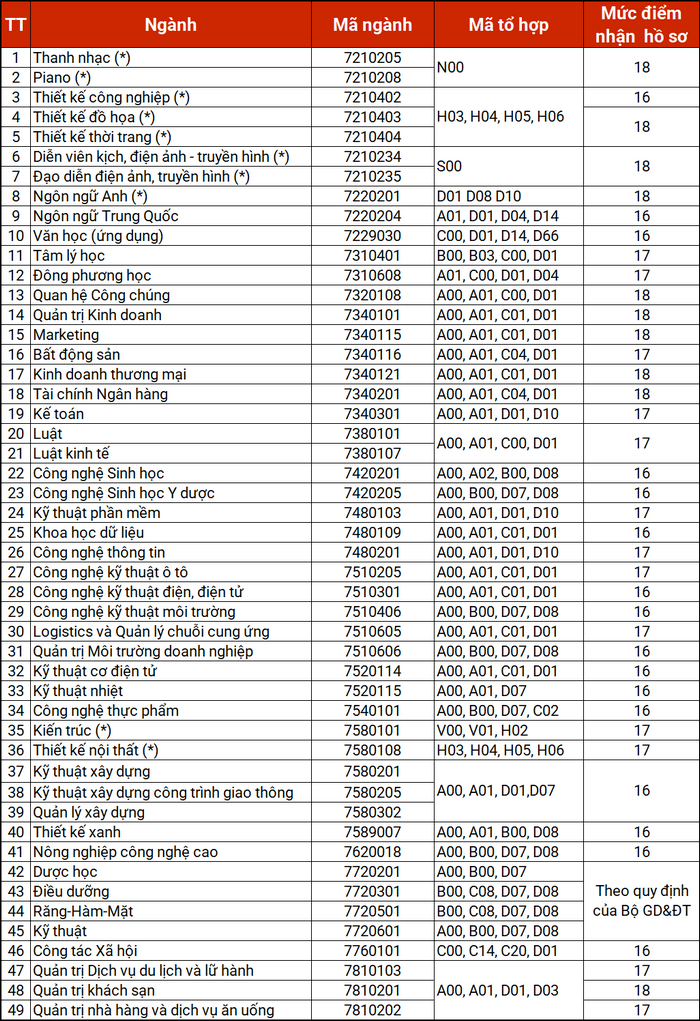 | TT | Ngành | Mã ngành | Mã tổ hợp | Mức điểm nhận hồ sơ |
|---|---|---|---|---|
| 1 | Thanh nhạc (*) | 7210205 | N00 | 18 |
| 2 | Piano (*) | 7210208 | | |
| 3 | Thiết kế công nghiệp (*) | 7210402 | H03, H04, H05, H06 | 16 |
| 4 | Thiết kế đồ họa (*) | 7210403 | | 18 |
| 5 | Thiết kế thời trang (*) | 7210404 | | |
| 6 | Diễn viên kịch, điện ảnh - truyền hình (*) | 7210234 | S00 | 18 |
| 7 | Đạo diễn điện ảnh, truyền hình (*) | 7210235 | | |
| 8 | Ngôn ngữ Anh (*) | 7220201 | D01 D08 D10 | 18 |
| 9 | Ngôn ngữ Trung Quốc | 7220204 | A01, D01, D04, D14 | 16 |
| 10 | Văn học (ứng dụng) | 7229030 | C00, D01, D14, D66 | 16 |
| 11 | Tâm lý học | 7310401 | B00, B03, C00, D01 | 17 |
| 12 | Đông phương học | 7310608 | A01, C00, D01, D04 | 17 |
| 13 | Quan hệ Công chúng | 7320108 | A00, A01, C00, D01 | 18 |
| 14 | Quản trị Kinh doanh | 7340101 | A00, A01, C01, D01 | 18 |
| 15 | Marketing | 7340115 | A00, A01, C01, D01 | 18 |
| 16 | Bất động sản | 7340116 | A00, A01, C04, D01 | 17 |
| 17 | Kinh doanh thương mại | 7340121 | A00, A01, C01, D01 | 18 |
| 18 | Tài chính Ngân hàng | 7340201 | A00, A01, C04, D01 | 18 |
| 19 | Kế toán | 7340301 | A00, A01, D01, D10 | 17 |
| 20 | Luật | 7380101 | A00, A01, C00, D01 | 17 |
| 21 | Luật kinh tế | 7380107 | | |
| 22 | Công nghệ Sinh học | 7420201 | A00, A02, B00, D08 | 16 |
| 23 | Công nghệ Sinh học Y dược | 7420205 | A00, B00, D07, D08 | 16 |
| 24 | Kỹ thuật phần mềm | 7480103 | A00, A01, D01, D10 | 17 |
| 25 | Khoa học dữ liệu | 7480109 | A00, A01, C01, D01 | 16 |
| 26 | Công nghệ thông tin | 7480201 | A00, A01, D01, D10 | 17 |
| 27 | Công nghệ kỹ thuật ô tô | 7510205 | A00, A01, C01, D01 | 17 |
| 28 | Công nghệ kỹ thuật điện, điện tử | 7510301 | A00, A01, C01, D01 | 16 |
| 29 | Công nghệ kỹ thuật môi trường | 7510406 | A00, B00, D07, D08 | 16 |
| 30 | Logistics và Quản lý chuỗi cung ứng | 7510605 | A00, A01, C01, D01 | 17 |
| 31 | Quản trị Môi trường doanh nghiệp | 7510606 | A00, B00, D07, D08 | 16 |
| 32 | Kỹ thuật cơ điện tử | 7520114 | A00, A01, C01, D01 | 16 |
| 33 | Kỹ thuật nhiệt | 7520115 | A00, A01, D07 | 16 |
| 34 | Công nghệ thực phẩm | 7540101 | A00, B00, D07, C02 | 16 |
| 35 | Kiến trúc (*) | 7580101 | V00, V01, H02 | 17 |
| 36 | Thiết kế nội thất (*) | 7580108 | H03, H04, H05, H06 | 17 |
| 37 | Kỹ thuật xây dựng | 7580201 | A00, A01, D01,D07 | 16 |
| 38 | Kỹ thuật xây dựng công trình giao thông | 7580205 | | |
| 39 | Quản lý xây dựng | 7580302 | | |
| 40 | Thiết kế xanh | 7589007 | A00, A01, B00, D08 | 16 |
| 41 | Nông nghiệp công nghệ cao | 7620018 | A00, B00, D07, D08 | 16 |
| 42 | Dược học | 7720201 | A00, B00, D07 | Theo quy định của Bộ GD&ĐT |
| 43 | Điều dưỡng | 7720301 | B00, C08, D07, D08 | |
| 44 | Răng-Hàm-Mặt | 7720501 | B00, C08, D07, D08 | |
| 45 | Kỹ thuật | 7720601 | A00, B00, D07, D08 | |
| 46 | Công tác Xã hội | 7760101 | C00, C14, C20, D01 | 16 |
| 47 | Quản trị Dịch vụ du lịch và lữ hành | 7810103 | A00, A01, D01, D03 | 17 |
| 48 | Quản trị khách sạn | 7810201 | | 18 |
| 49 | Quản trị nhà hàng và dịch vụ ăn uống | 7810202 | | 17 |